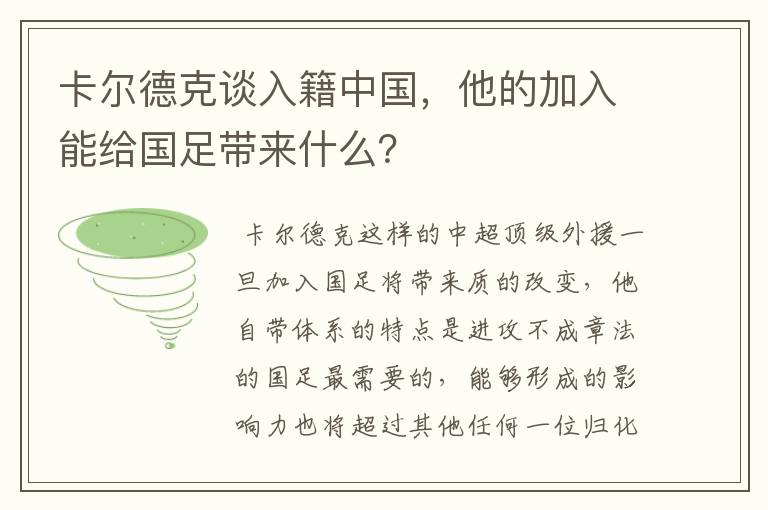 卡尔德克谈入籍中国，他的加入能给国足带来什么？

卡尔德克这样的中超顶级外援一旦加入国足将带来质的改变，他自带体系的特点是进攻不成章法的国足最需要的，能够形成的影响力也将超过其他任何一位归化